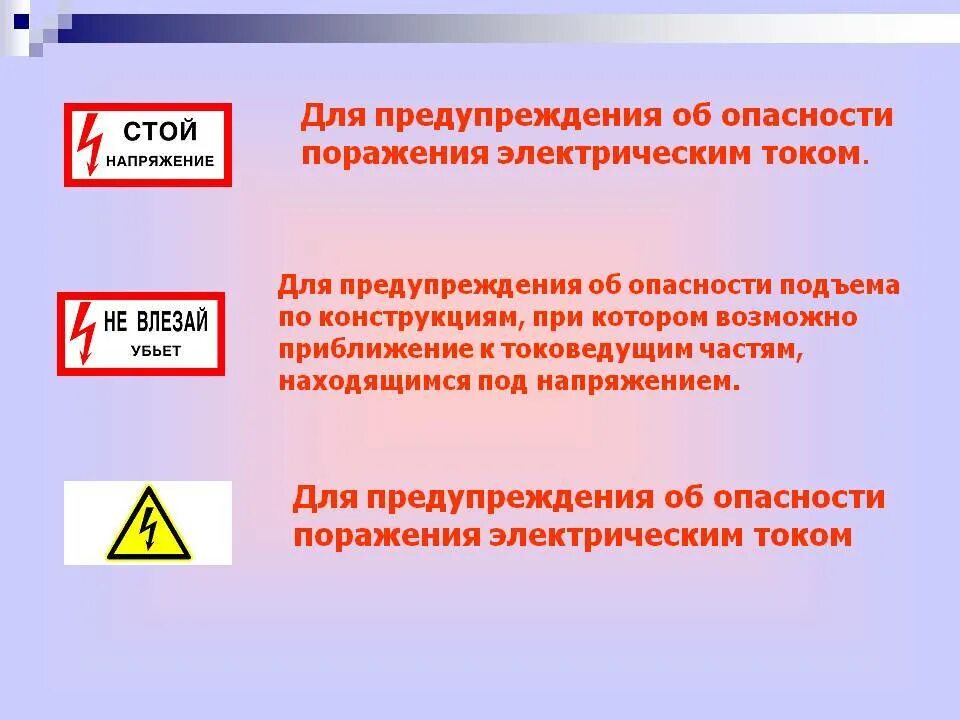 СТОЙ
НАПРЯЖЕНИЕ

Для предупреждения об опасности поражения электрическим током.

НЕ ВЛЕЗАЙ
УБЬЕТ

Для предупреждения об опасности подъема по конструкциям, при котором возможно приближение к токоведущим частям, находящимся под напряжением.

Для предупреждения об опасности поражения электрическим током